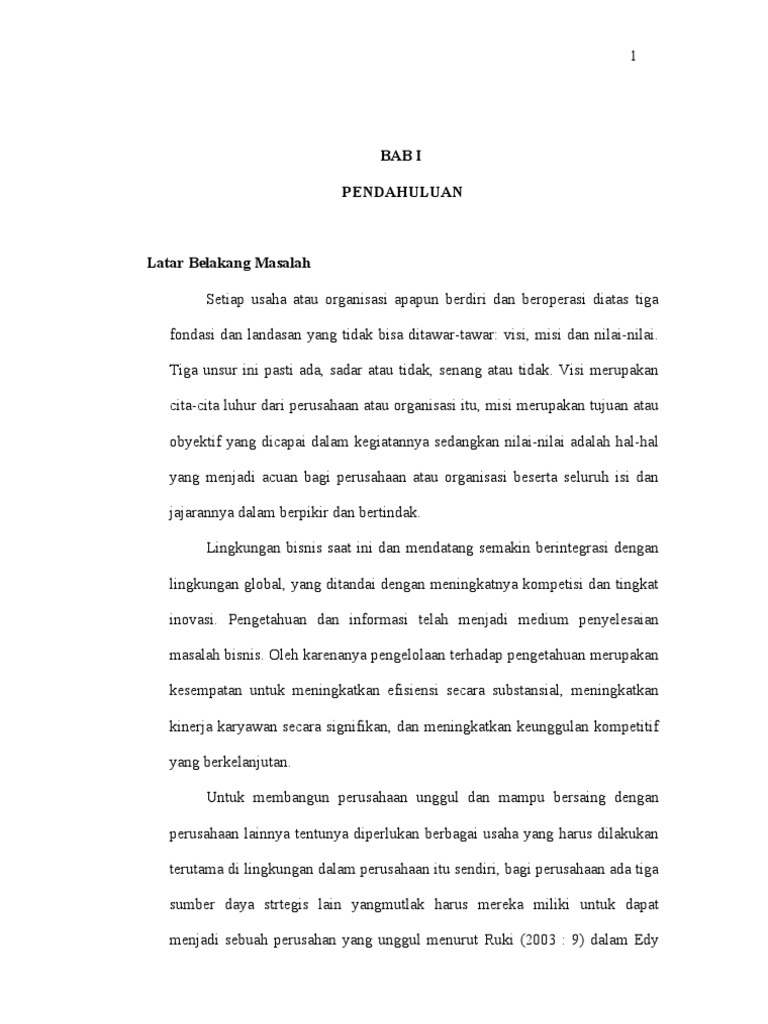 1

BAB I

PENDAHULUAN

Latar Belakang Masalah

Setiap usaha atau organisasi apapun berdiri dan beroperasi diatas tiga fondasi dan landasan yang tidak bisa ditawar-tawar: visi, misi dan nilai-nilai. Tiga unsur ini pasti ada, sadar atau tidak, senang atau tidak. Visi merupakan cita-cita luhur dari perusahaan atau organisasi itu, misi merupakan tujuan atau obyektif yang dicapai dalam kegiatannya sedangkan nilai-nilai adalah hal-hal yang menjadi acuan bagi perusahaan atau organisasi beserta seluruh isi dan jajarannya dalam berpikir dan bertindak.

Lingkungan bisnis saat ini dan mendatang semakin berintegrasi dengan lingkungan global, yang ditandai dengan meningkatnya kompetisi dan tingkat inovasi. Pengetahuan dan informasi telah menjadi medium penyelesaian masalah bisnis. Oleh karenanya pengelolaan terhadap pengetahuan merupakan kesempatan untuk meningkatkan efisiensi secara substansial, meningkatkan kinerja karyawan secara signifikan, dan meningkatkan keunggulan kompetitif yang berkelanjutan.

Untuk membangun perusahaan unggul dan mampu bersaing dengan perusahaan lainnya tentunya diperlukan berbagai usaha yang harus dilakukan terutama di lingkungan dalam perusahaan itu sendiri, bagi perusahaan ada tiga sumber daya strtegis lain yangmutlak harus mereka miliki untuk dapat menjadi sebuah perusahan yang unggul menurut Ruki (2003 : 9) dalam Edy